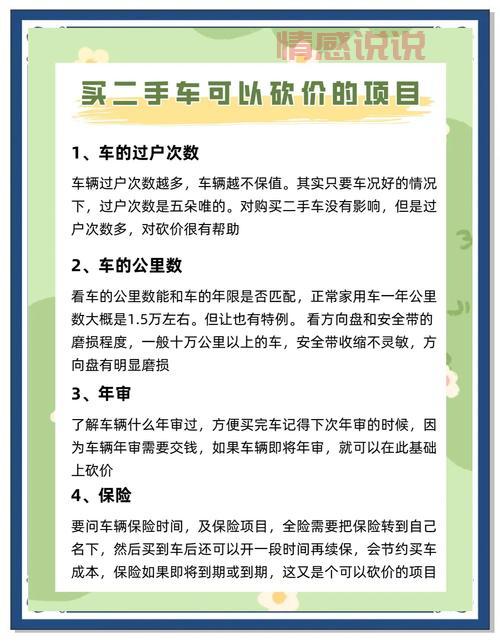 情感说说

买二手车可以砍价的项目

1、车的过户次数

车辆过户次数越多，车辆越不保值。其实只要车况好的情况下，过户次数是五朵唯的。对购买二手车没有影响，但是过户次数多，对砍价很有帮助

2、车的公里数

看车的公里数能和车的年限是否匹配，正常家用车一年公里数大概是1.5万左右。但让也有特例。 看方向盘和安全带的磨损程度，一般十万公里以上的车，安全带收缩不灵敏，方向盘有明显磨损

3、年审

了解车辆什么年审过，方便买完车记得下次年审的时候，因为车辆年审需要交钱，如果车辆即将年审，就可以在此基础上砍价

4、保险

要问车辆保险时间，及保险项目，全险需要把保险转到自己名下，然后买到车后还可以开一段时间再续保，会节约买车成本，保险如果即将到期或到期，这又是个可以砍价的项目